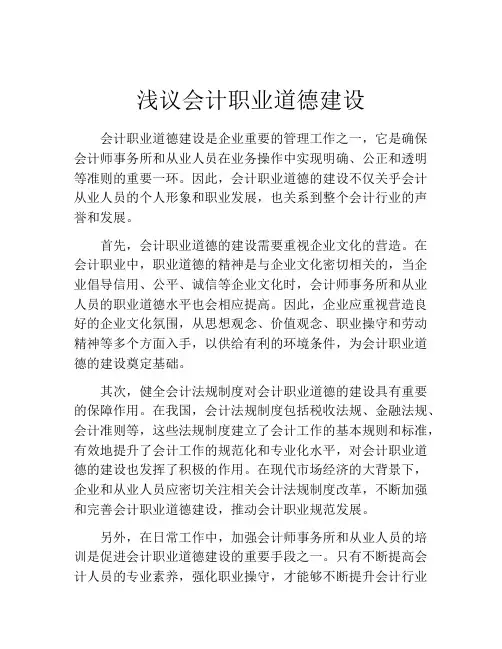 浅议会计职业道德建设

会计职业道德建设是企业重要的管理工作之一，它是确保会计师事务所和从业人员在业务操作中实现明确、公正和透明等准则的重要一环。因此，会计职业道德的建设不仅关乎会计从业人员的个人形象和职业发展，也关系到整个会计行业的声誉和发展。

首先，会计职业道德的建设需要重视企业文化的营造。在会计职业中，职业道德的精神是与企业文化密切相关的，当企业倡导信用、公平、诚信等企业文化时，会计师事务所和从业人员的职业道德水平也会相应提高。因此，企业应重视营造良好的企业文化氛围，从思想观念、价值观念、职业操守和劳动精神等多个方面入手，以供给有利的环境条件，为会计职业道德的建设奠定基础。

其次，健全会计法规制度对会计职业道德的建设具有重要的保障作用。在我国，会计法规制度包括税收法规、金融法规、会计准则等，这些法规制度建立了会计工作的基本规则和标准，有效地提升了会计工作的规范化和专业化水平，对会计职业道德的建设也发挥了积极的作用。在现代市场经济的大背景下，企业和从业人员应密切关注相关会计法规制度改革，不断加强和完善会计职业道德建设，推动会计职业规范发展。

另外，在日常工作中，加强会计师事务所和从业人员的培训是促进会计职业道德建设的重要手段之一。只有不断提高会计人员的专业素养，强化职业操守，才能够不断提升会计行业